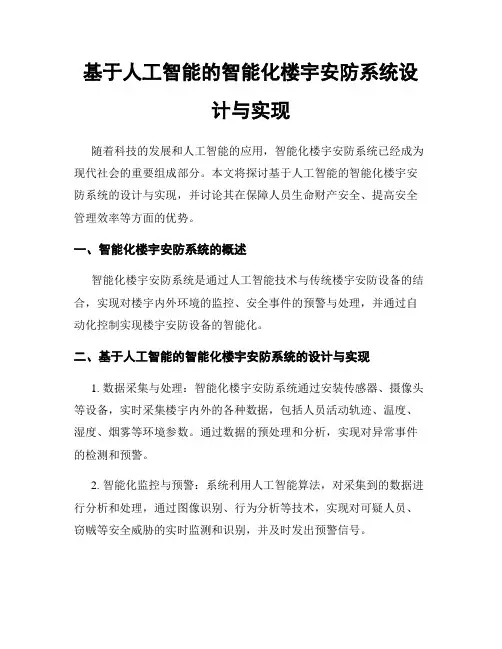 基于人工智能的智能化楼宇安防系统设计与实现

随着科技的发展和人工智能的应用，智能化楼宇安防系统已经成为现代社会的重要组成部分。本文将探讨基于人工智能的智能化楼宇安防系统的设计与实现，并讨论其在保障人员生命财产安全、提高安全管理效率等方面的优势。

一、智能化楼宇安防系统的概述

智能化楼宇安防系统是通过人工智能技术与传统楼宇安防设备的结合，实现对楼宇内外环境的监控、安全事件的预警与处理，并通过自动化控制实现楼宇安防设备的智能化。

二、基于人工智能的智能化楼宇安防系统的设计与实现

1. 数据采集与处理：智能化楼宇安防系统通过安装传感器、摄像头等设备，实时采集楼宇内外的各种数据，包括人员活动轨迹、温度、湿度、烟雾等环境参数。通过数据的预处理和分析，实现对异常事件的检测和预警。

2. 智能化监控与预警：系统利用人工智能算法，对采集到的数据进行分析和处理，通过图像识别、行为分析等技术，实现对可疑人员、窃贼等安全威胁的实时监测和识别，并及时发出预警信号。